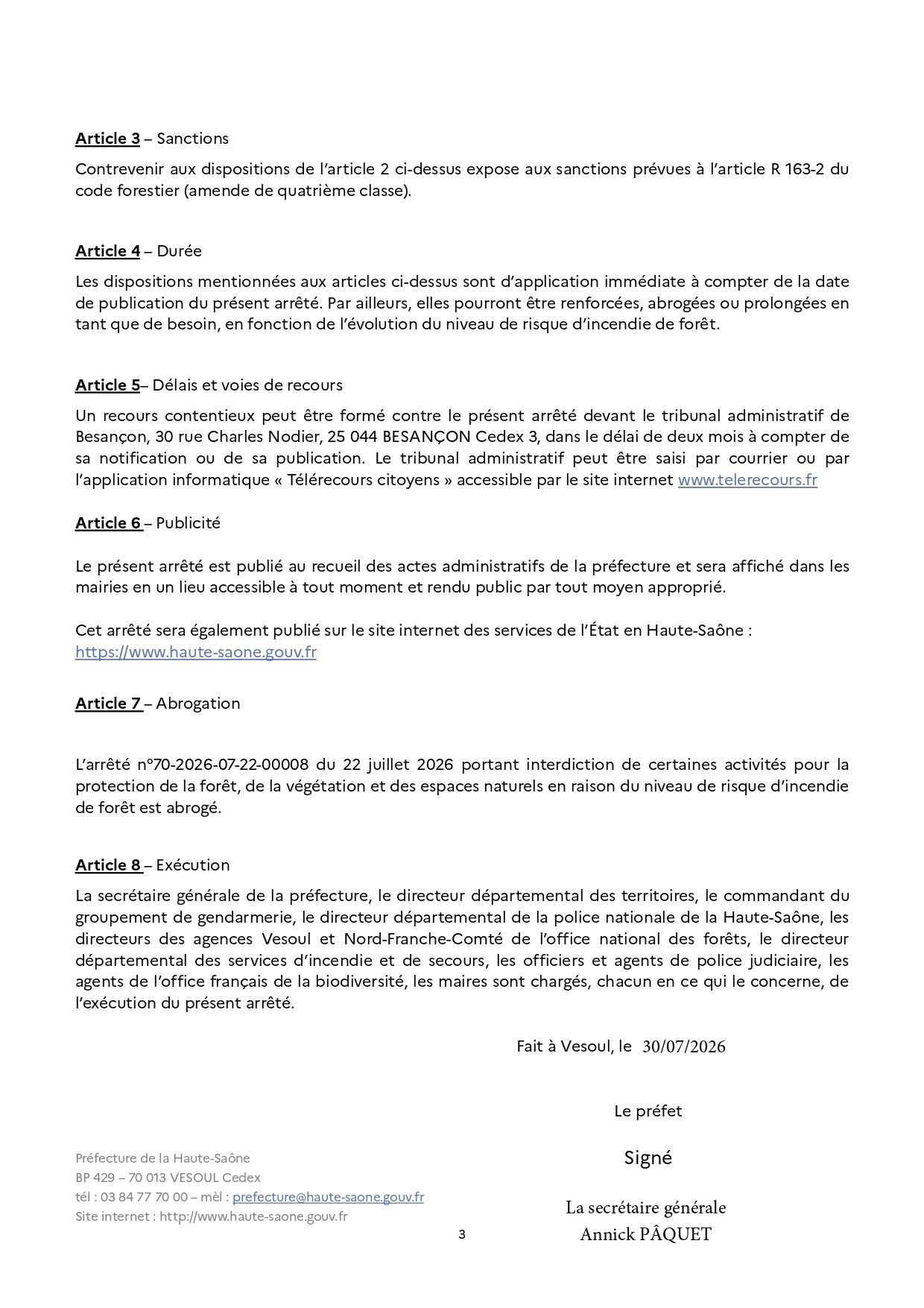 Article 3 – Sanctions

Contrevenir aux dispositions de l'article 2 ci-dessus expose aux sanctions prévues à l'article R 163-2 du code forestier (amende de quatrième classe).

Article 4 – Durée

Les dispositions mentionnées aux articles ci-dessus sont d'application immédiate à compter de la date de publication du présent arrêté. Par ailleurs, elles pourront être renforcées, abrogées ou prolongées en tant que de besoin, en fonction de l'évolution du niveau de risque d'incendie de forêt.

Article 5– Délais et voies de recours

Un recours contentieux peut être formé contre le présent arrêté devant le tribunal administratif de Besançon, 30 rue Charles Nodier, 25 044 BESANÇON Cedex 3, dans le délai de deux mois à compter de sa notification ou de sa publication. Le tribunal administratif peut être saisi par courrier ou par l'application informatique « Télérecours citoyens » accessible par le site internet www.telerecours.fr

Article 6 – Publicité

Le présent arrêté est publié au recueil des actes administratifs de la préfecture et sera affiché dans les mairies en un lieu accessible à tout moment et rendu public par tout moyen approprié.

Cet arrêté sera également publié sur le site internet des services de l'État en Haute-Saône : https://www.haute-saone.gouv.fr

Article 7 – Abrogation

L'arrêté n°70-2026-07-22-00008 du 22 juillet 2026 portant interdiction de certaines activités pour la protection de la forêt, de la végétation et des espaces naturels en raison du niveau de risque d'incendie de forêt est abrogé.

Article 8 – Exécution

La secrétaire générale de la préfecture, le directeur départemental des territoires, le commandant du groupement de gendarmerie, le directeur départemental de la police nationale de la Haute-Saône, les directeurs des agences Vesoul et Nord-Franche-Comté de l'office national des forêts, le directeur départemental des services d'incendie et de secours, les officiers et agents de police judiciaire, les agents de l'office français de la biodiversité, les maires sont chargés, chacun en ce qui le concerne, de l'exécution du présent arrêté.

Fait à Vesoul, le 30/07/2026

Le préfet

Signé

La secrétaire générale
Annick PÂQUET

Préfecture de la Haute-Saône
BP 429 – 70 013 VESOUL Cedex
tél : 03 84 77 70 00 – mèl : prefecture@haute-saone.gouv.fr
Site internet : http://www.haute-saone.gouv.fr

3